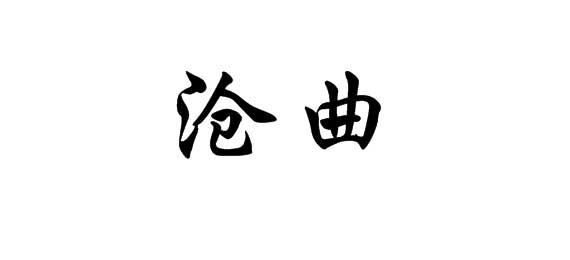 沧曲